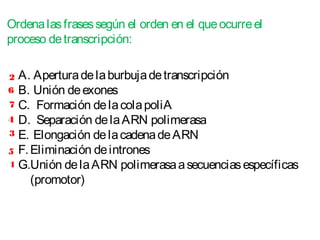 Ordena las frases según el orden en el que ocurre el proceso de transcripción:

2 A. Apertura de la burbuja de transcripción
6 B. Unión de exones
7 C. Formación de la cola poliA
4 D. Separación de la ARN polimerasa
3 E. Elongación de la cadena de ARN
5 F. Eliminación de intrones
1 G.Unión de la ARN polimerasa a secuencias específicas (promotor)